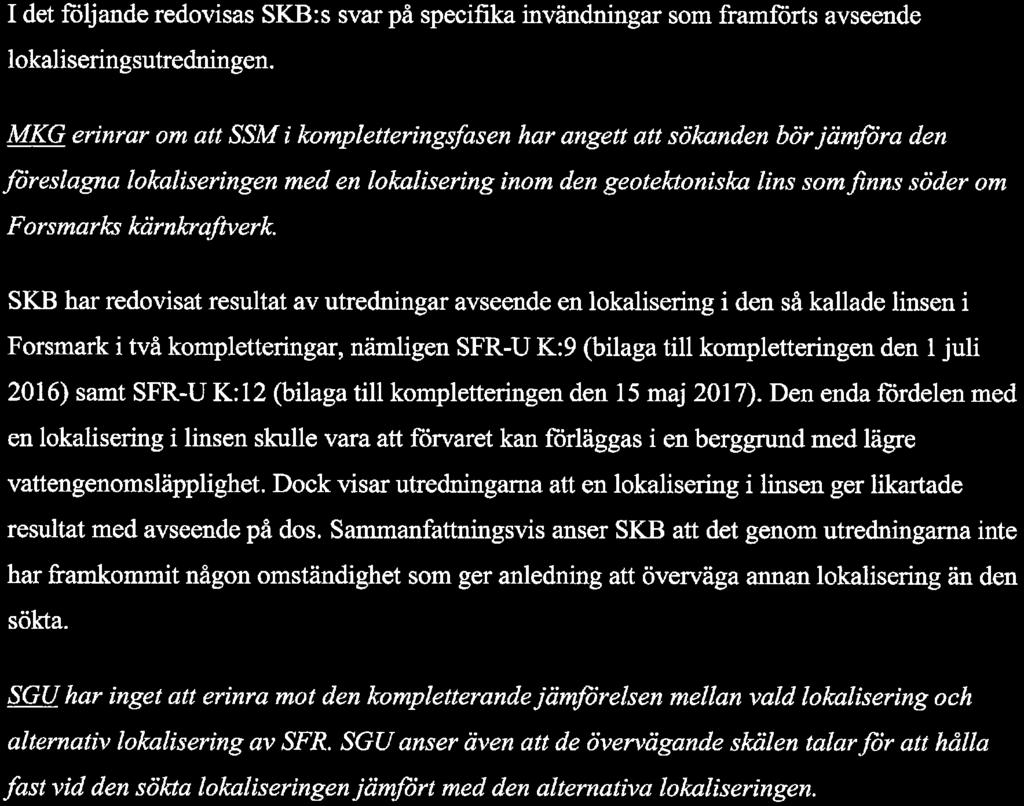 I det följande redovisas SKB:s svar på specifika invändningar som framförts avseende lokaliseringsutredningen.

MKG erinrar om att SSM i kompletteringsfasen har angett att sökanden bör jämföra den föreslagna lokaliseringen med en lokalisering inom den geotektoniska lins som finns söder om Forsmarks kärnkraftverk.

SKB har redovisat resultat av utredningar avseende en lokalisering i den så kallade linsen i Forsmark i två kompletteringar, nämligen SFR-U K:9 (bilaga till kompletteringen den 1 juli 2016) samt SFR-U K:12 (bilaga till kompletteringen den 15 maj 2017). Den enda fördelen med en lokalisering i linsen skulle vara att förvaret kan förläggas i en berggrund med lägre vattengenomsläpplighet. Dock visar utredningarna att en lokalisering i linsen ger likartade resultat med avseende på dos. Sammanfattningsvis anser SKB att det genom utredningarna inte har framkommit någon omständighet som ger anledning att överväga annan lokalisering än den sökta.

SGU har inget att erinra mot den kompletterande jämförelsen mellan vald lokalisering och alternativ lokalisering av SFR. SGU anser även att de övervägande skälen talar för att hålla fast vid den sökta lokaliseringen jämfört med den alternativa lokaliseringen.